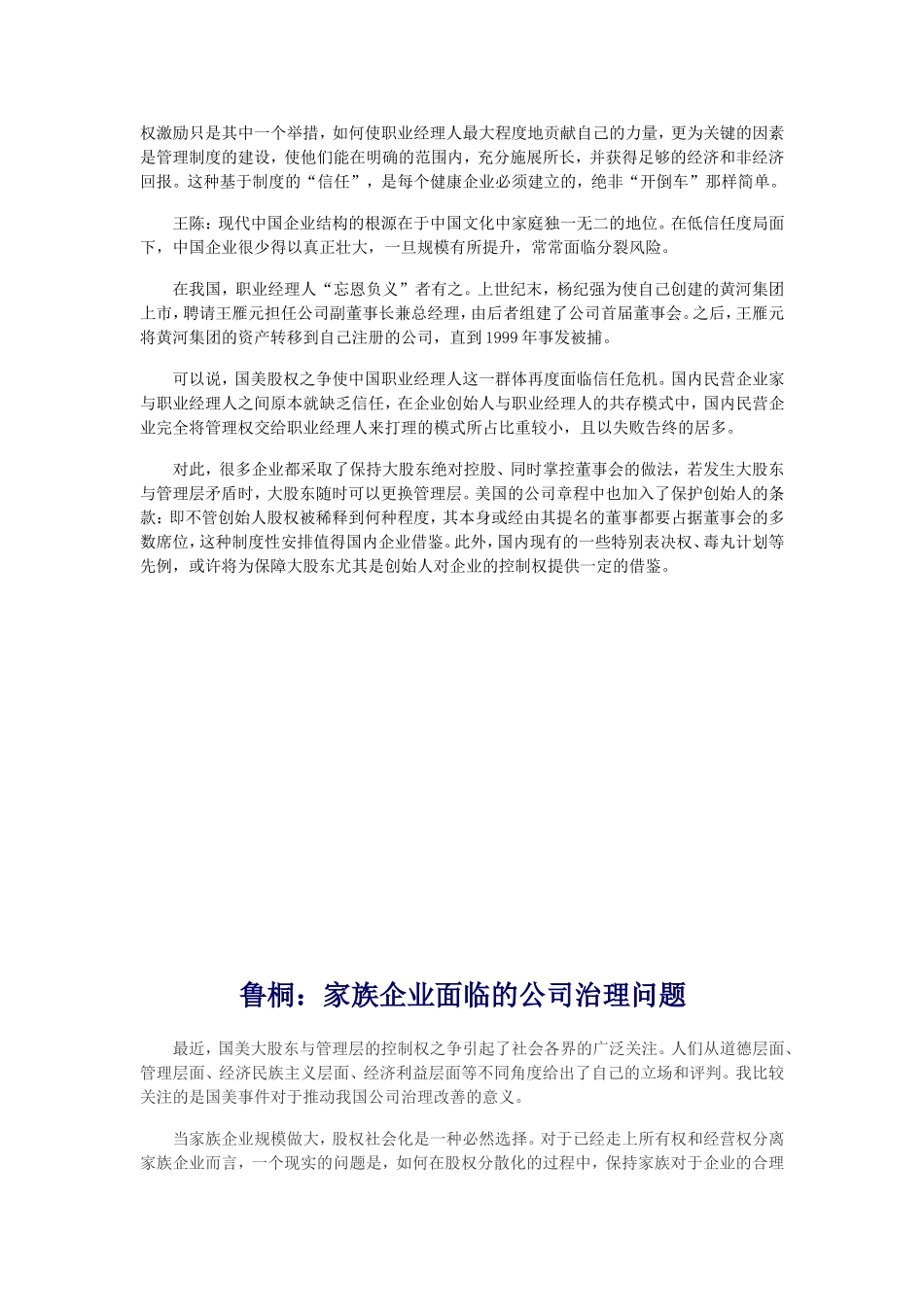 权激励只是其中一个举措，如何使职业经理人最大程度地贡献自己的力量，更为关键的因素是管理制度的建设，使他们能在明确的范围内，充分施展所长，并获得足够的经济和非经济回报。这种基于制度的“信任”，是每个健康企业必须建立的，绝非“开倒车”那样简单。

王陈：现代中国企业结构的根源在于中国文化中家庭独一无二的地位。在低信任度局面下，中国企业很少得以真正壮大，一旦规模有所提升，常常面临分裂风险。

在我国，职业经理人“忘恩负义”者有之。上世纪末，杨纪强为使自己创建的黄河集团上市，聘请王雁元担任公司副董事长兼总经理，由后者组建了公司首届董事会。之后，王雁元将黄河集团的资产转移到自己注册的公司，直到 1999 年事发被捕。

可以说，国美股权之争使中国职业经理人这一群体再度面临信任危机。国内民营企业家与职业经理人之间原本就缺乏信任，在企业创始人与职业经理人的共存模式中，国内民营企业完全将管理权交给职业经理人来打理的模式所占比重较小，且以失败告终的居多。

对此，很多企业都采取了保持大股东绝对控股、同时掌控董事会的做法，若发生大股东与管理层矛盾时，大股东随时可以更换管理层。美国的公司章程中也加入了保护创始人的条款：即不管创始人股权被稀释到何种程度，其本身或经由其提名的董事都要占据董事会的多数席位，这种制度性安排值得国内企业借鉴。此外，国内现有的一些特别表决权、毒丸计划等先例，或许将为保障大股东尤其是创始人对企业的控制权提供一定的借鉴。

鲁桐：家族企业面临的公司治理问题

最近，国美大股东与管理层的控制权之争引起了社会各界的广泛关注。人们从道德层面、管理层面、经济民族主义层面、经济利益层面等不同角度给出了自己的立场和评判。我比较关注的是国美事件对于推动我国公司治理改善的意义。

当家族企业规模做大，股权社会化是一种必然选择。对于已经走上所有权和经营权分离家族企业而言，一个现实的问题是，如何在股权分散化的过程中，保持家族对于企业的合理